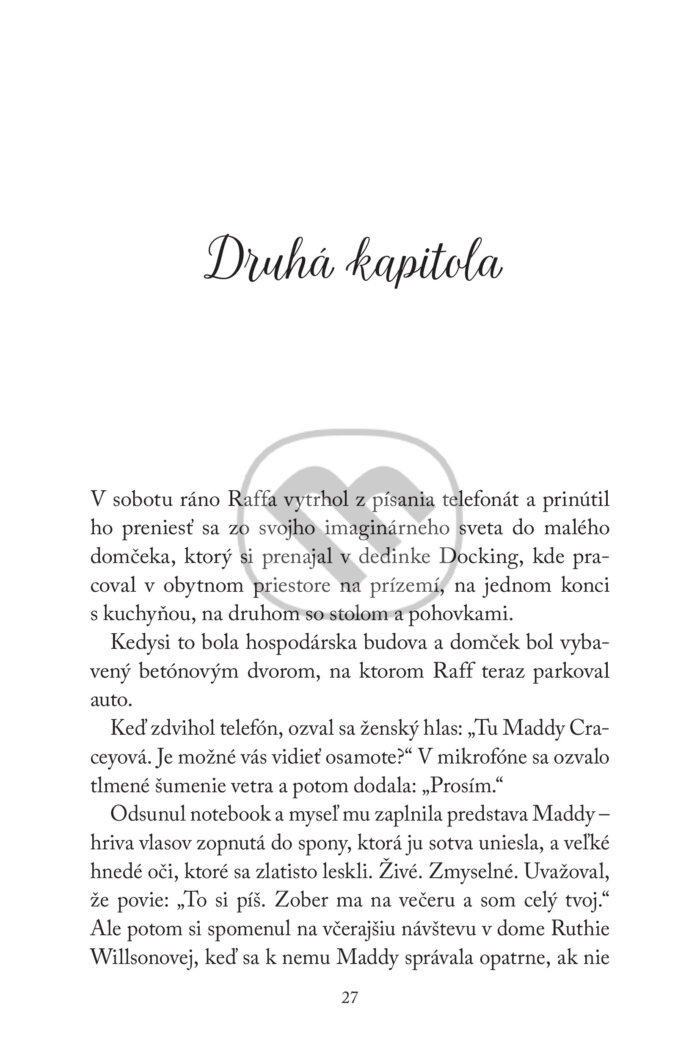 Druhá kapitola

V sobotu ráno Raffa vytrhol z písania telefonát a prinútil ho preniesť sa zo svojho imaginárneho sveta do malého domčeka, ktorý si prenajal v dedinke Docking, kde pracoval v obytnom priestore na prízemí, na jednom konci s kuchyňou, na druhom so stolom a pohovkami.

Kedysi to bola hospodárska budova a domček bol vybavený betónovým dvorom, na ktorom Raff teraz parkoval auto.

Keď zdvihol telefón, ozval sa ženský hlas: „Tu Maddy Craceyová. Je možné vás vidieť osamote?“ V mikrofóne sa ozvalo tlmené šumenie vetra a potom dodala: „Prosím.“

Odsunul notebook a myseľ mu zaplnila predstava Maddy – hriva vlasov zopnutá do spony, ktorá ju sotva uniesla, a veľké hnedé oči, ktoré sa zlatisto leskli. Živé. Zmyselné. Uvažoval, že povie: „To si píš. Zober ma na večeru a som celý tvoj.“ Ale potom si spomenul na včerajšiu návštevu v dome Ruthie Willsonovej, keď sa k nemu Maddy správala opatrne, ak nie

27